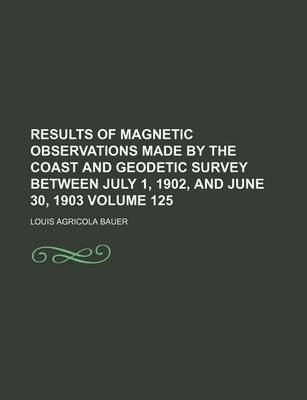 RESULTS OF MAGNETIC OBSERVATIONS MADE BY THE COAST AND GEODETIC SURVEY BETWEEN JULY 1, 1902, AND JUNE 30, 1903 VOLUME 125

LOUIS AGRICOLA BAUER